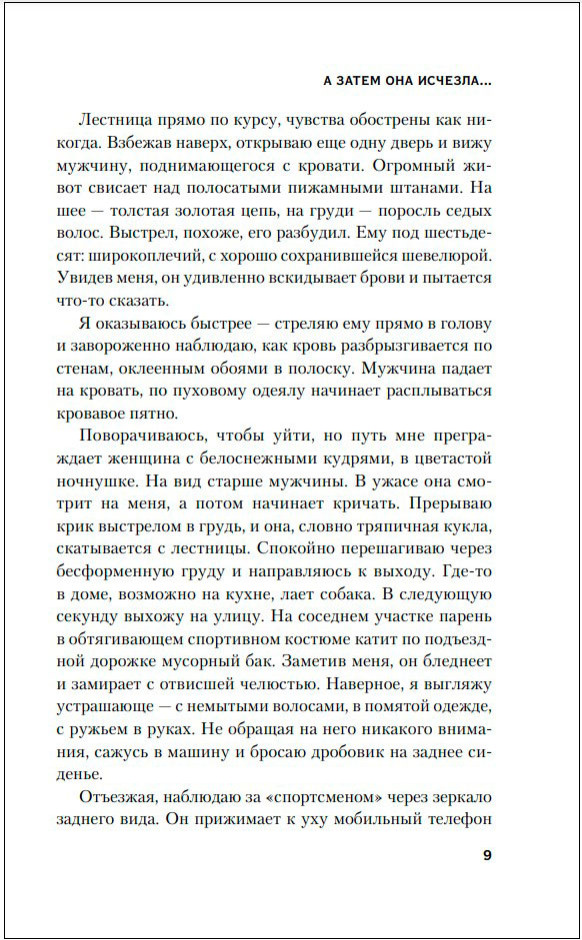 А ЗАТЕМ ОНА ИСЧЕЗЛА...

Лестница прямо по курсу, чувства обострены как никогда. Взбежав наверх, открываю еще одну дверь и вижу мужчину, поднимающегося с кровати. Огромный живот свисает над полосатыми пижамными штанами. На шее — толстая золотая цепь, на груди — поросль седых волос. Выстрел, похоже, его разбудил. Ему под шестьдесят: широкоплечий, с хорошо сохранившейся шевелюрой. Увидев меня, он удивленно вскидывает брови и пытается что-то сказать.

Я оказываюсь быстрее — стреляю ему прямо в голову и завороженно наблюдаю, как кровь разбрызгивается по стенам, оклеенным обоями в полоску. Мужчина падает на кровать, по пуховому одеялу начинает расплываться кровавое пятно.

Поворачиваюсь, чтобы уйти, но путь мне преграждает женщина с белоснежными кудрями, в цветастой ночнушке. На вид старше мужчины. В ужасе она смотрит на меня, а потом начинает кричать. Прерываю крик выстрелом в грудь, и она, словно тряпичная кукла, скатывается с лестницы. Спокойно перешагиваю через бесформенную груду и направляюсь к выходу. Где-то в доме, возможно на кухне, лает собака. В следующую секунду выхожу на улицу. На соседнем участке парень в обтягивающем спортивном костюме катит по подъездной дорожке мусорный бак. Заметив меня, он бледнеет и замирает с отвисшей челюстью. Наверное, я выгляжу устрашающе — с немытыми волосами, в помятой одежде, с ружьем в руках. Не обращая на него никакого внимания, сажусь в машину и бросаю дробовик на заднее сиденье.

Отъезжая, наблюдаю за «спортсменом» через зеркало заднего вида. Он прижимает к уху мобильный телефон

9